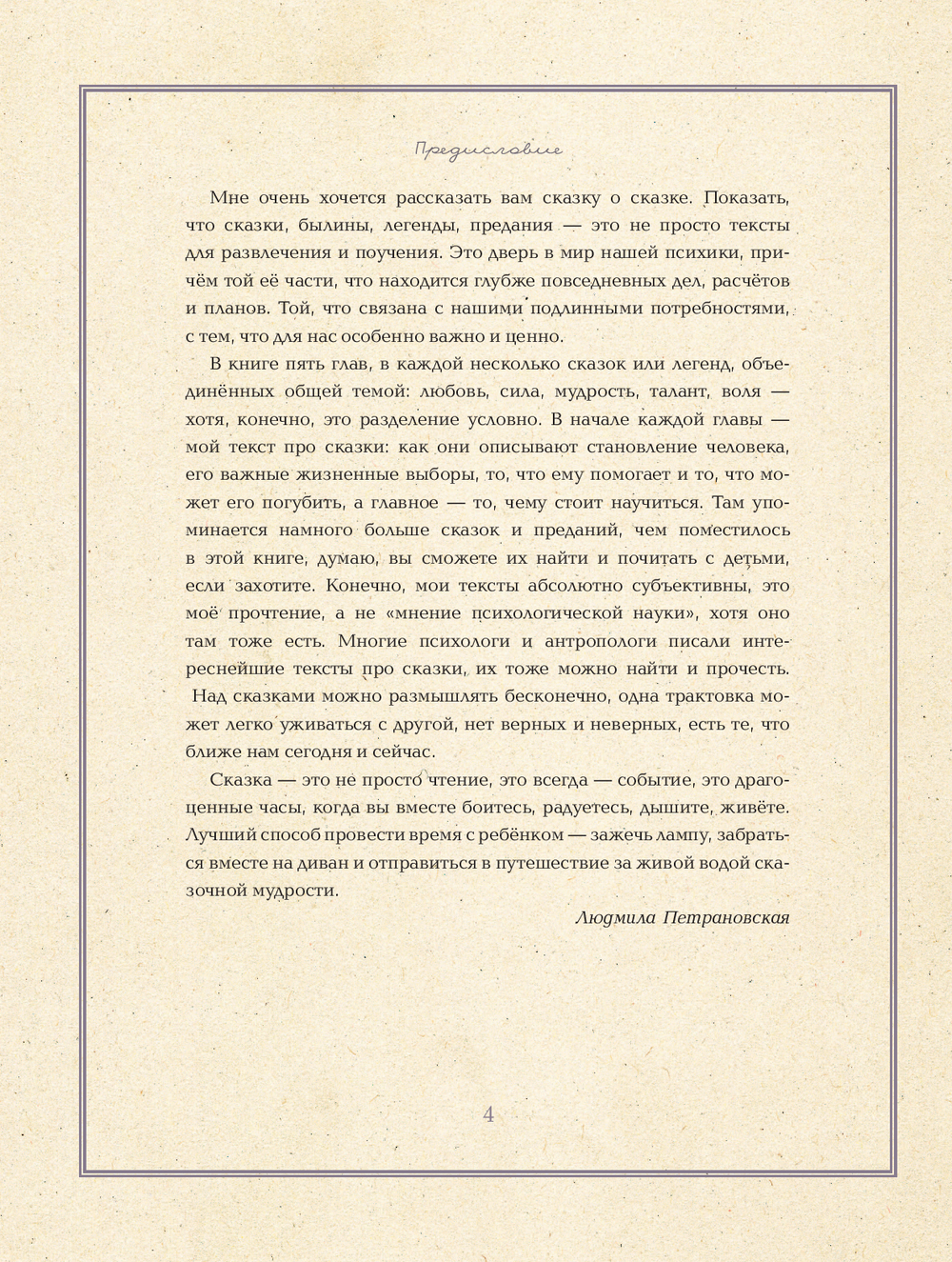 Предисловие

Мне очень хочется рассказать вам сказку о сказке. Показать, что сказки, былины, легенды, предания — это не просто тексты для развлечения и поучения. Это дверь в мир нашей психики, причём той её части, что находится глубже повседневных дел, расчётов и планов. Той, что связана с нашими подлинными потребностями, с тем, что для нас особенно важно и ценно.

В книге пять глав, в каждой несколько сказок или легенд, объединённых общей темой: любовь, сила, мудрость, талант, воля — хотя, конечно, это разделение условно. В начале каждой главы — мой текст про сказки: как они описывают становление человека, его важные жизненные выборы, то, что ему помогает и то, что может его погубить, а главное — то, чему стоит научиться. Там упоминается намного больше сказок и преданий, чем поместилось в этой книге, думаю, вы сможете их найти и почитать с детьми, если захотите. Конечно, мои тексты абсолютно субъективны, это моё прочтение, а не «мнение психологической науки», хотя оно там тоже есть. Многие психологи и антропологи писали интереснейшие тексты про сказки, их тоже можно найти и прочесть. Над сказками можно размышлять бесконечно, одна трактовка может легко уживаться с другой, нет верных и неверных, есть те, что ближе нам сегодня и сейчас.

Сказка — это не просто чтение, это всегда — событие, это драгоценные часы, когда вы вместе боитесь, радуетесь, дышите, живёте. Лучший способ провести время с ребёнком — зажечь лампу, забраться вместе на диван и отправиться в путешествие за живой водой сказочной мудрости.

Людмила Петрановская

4